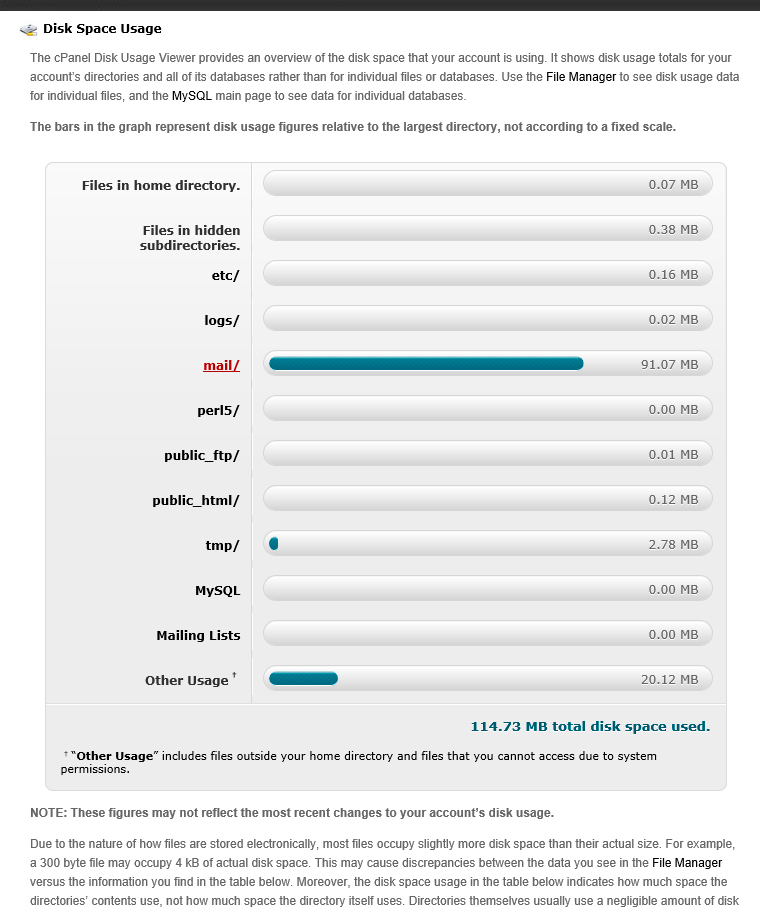 Disk Space Usage

The cPanel Disk Usage Viewer provides an overview of the disk space that your account is using. It shows disk usage totals for your account's directories and all of its databases rather than for individual files or databases. Use the File Manager to see disk usage data for individual files, and the MySQL main page to see data for individual databases.

The bars in the graph represent disk usage figures relative to the largest directory, not according to a fixed scale.

| | |
|---|---|
| Files in home directory. | 0.07 MB |
| Files in hidden subdirectories. | 0.38 MB |
| etc/ | 0.16 MB |
| logs/ | 0.02 MB |
| mail/ | 91.07 MB |
| perl5/ | 0.00 MB |
| public_ftp/ | 0.01 MB |
| public_html/ | 0.12 MB |
| tmp/ | 2.78 MB |
| MySQL | 0.00 MB |
| Mailing Lists | 0.00 MB |
| Other Usage † | 20.12 MB |

114.73 MB total disk space used.

† "Other Usage" includes files outside your home directory and files that you cannot access due to system permissions.

NOTE: These figures may not reflect the most recent changes to your account's disk usage.

Due to the nature of how files are stored electronically, most files occupy slightly more disk space than their actual size. For example, a 300 byte file may occupy 4 kB of actual disk space. This may cause discrepancies between the data you see in the File Manager versus the information you find in the table below. Moreover, the disk space usage in the table below indicates how much space the directories' contents use, not how much space the directory itself uses. Directories themselves usually use a negligible amount of disk